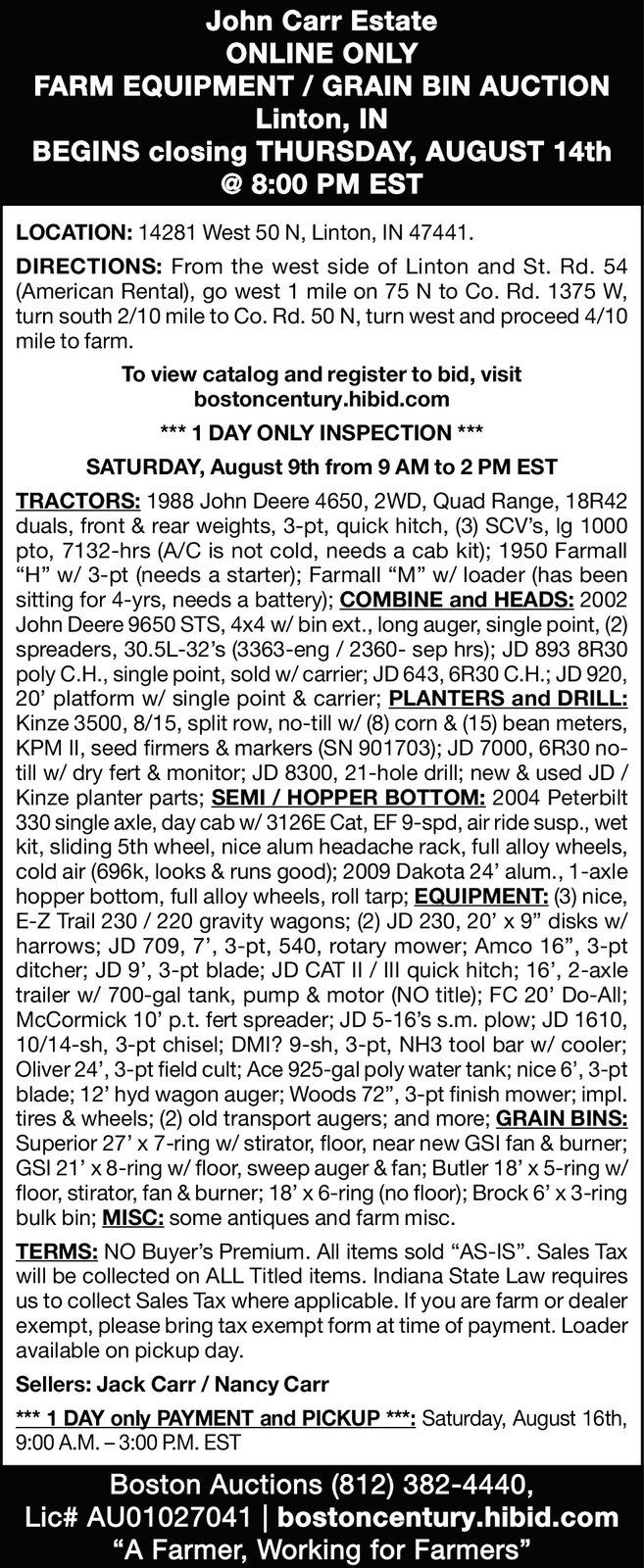 John Carr Estate
ONLINE ONLY
FARM EQUIPMENT / GRAIN BIN AUCTION
Linton, IN
BEGINS closing THURSDAY, AUGUST 14th
@ 8:00 PM EST

LOCATION: 14281 West 50 N, Linton, IN 47441.

DIRECTIONS: From the west side of Linton and St. Rd. 54 (American Rental), go west 1 mile on 75 N to Co. Rd. 1375 W, turn south 2/10 mile to Co. Rd. 50 N, turn west and proceed 4/10 mile to farm.

To view catalog and register to bid, visit
bostoncentury.hibid.com

*** 1 DAY ONLY INSPECTION ***

SATURDAY, August 9th from 9 AM to 2 PM EST

TRACTORS: 1988 John Deere 4650, 2WD, Quad Range, 18R42 duals, front & rear weights, 3-pt, quick hitch, (3) SCV's, lg 1000 pto, 7132-hrs (A/C is not cold, needs a cab kit); 1950 Farmall "H" w/ 3-pt (needs a starter); Farmall "M" w/ loader (has been sitting for 4-yrs, needs a battery); COMBINE and HEADS: 2002 John Deere 9650 STS, 4x4 w/ bin ext., long auger, single point, (2) spreaders, 30.5L-32's (3363-eng / 2360- sep hrs); JD 893 8R30 poly C.H., single point, sold w/ carrier; JD 643, 6R30 C.H.; JD 920, 20' platform w/ single point & carrier; PLANTERS and DRILL: Kinze 3500, 8/15, split row, no-till w/ (8) corn & (15) bean meters, KPM II, seed firmers & markers (SN 901703); JD 7000, 6R30 no-till w/ dry fert & monitor; JD 8300, 21-hole drill; new & used JD / Kinze planter parts; SEMI / HOPPER BOTTOM: 2004 Peterbilt 330 single axle, day cab w/ 3126E Cat, EF 9-spd, air ride susp., wet kit, sliding 5th wheel, nice alum headache rack, full alloy wheels, cold air (696k, looks & runs good); 2009 Dakota 24' alum., 1-axle hopper bottom, full alloy wheels, roll tarp; EQUIPMENT: (3) nice, E-Z Trail 230 / 220 gravity wagons; (2) JD 230, 20' x 9" disks w/ harrows; JD 709, 7', 3-pt, 540, rotary mower; Amco 16", 3-pt ditcher; JD 9', 3-pt blade; JD CAT II / III quick hitch; 16', 2-axle trailer w/ 700-gal tank, pump & motor (NO title); FC 20' Do-All; McCormick 10' p.t. fert spreader; JD 5-16's s.m. plow; JD 1610, 10/14-sh, 3-pt chisel; DMI? 9-sh, 3-pt, NH3 tool bar w/ cooler; Oliver 24', 3-pt field cult; Ace 925-gal poly water tank; nice 6', 3-pt blade; 12' hyd wagon auger; Woods 72", 3-pt finish mower; impl. tires & wheels; (2) old transport augers; and more; GRAIN BINS: Superior 27' x 7-ring w/ stirator, floor, near new GSI fan & burner; GSI 21' x 8-ring w/ floor, sweep auger & fan; Butler 18' x 5-ring w/ floor, stirator, fan & burner; 18' x 6-ring (no floor); Brock 6' x 3-ring bulk bin; MISC: some antiques and farm misc.

TERMS: NO Buyer's Premium. All items sold "AS-IS". Sales Tax will be collected on ALL Titled items. Indiana State Law requires us to collect Sales Tax where applicable. If you are farm or dealer exempt, please bring tax exempt form at time of payment. Loader available on pickup day.

Sellers: Jack Carr / Nancy Carr

*** 1 DAY only PAYMENT and PICKUP ***: Saturday, August 16th, 9:00 A.M. – 3:00 P.M. EST

Boston Auctions (812) 382-4440,
Lic# AU01027041 | bostoncentury.hibid.com
"A Farmer, Working for Farmers"